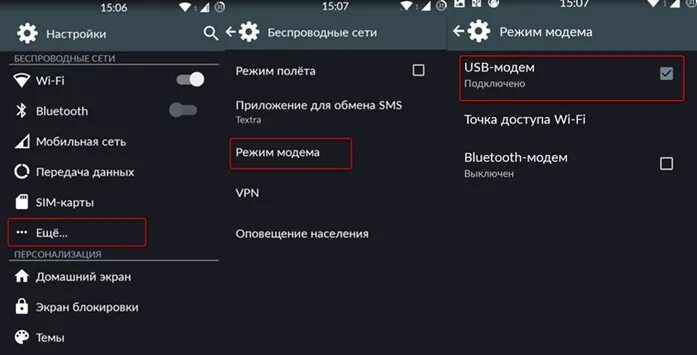 15:06

Настройки

БЕСПРОВОДНЫЕ СЕТИ

Wi-Fi

Bluetooth

Мобильная сеть

Передача данных

SIM-карты

Ещё...

ПЕРСОНАЛИЗАЦИЯ

Домашний экран

Экран блокировки

Темы

15:07

Беспроводные сети

Режим полёта

Приложение для обмена SMS
Textra

Режим модема

VPN

Оповещение населения

15:07

Режим модема

USB-модем
Подключено

Точка доступа Wi-Fi

Bluetooth-модем
Выключен